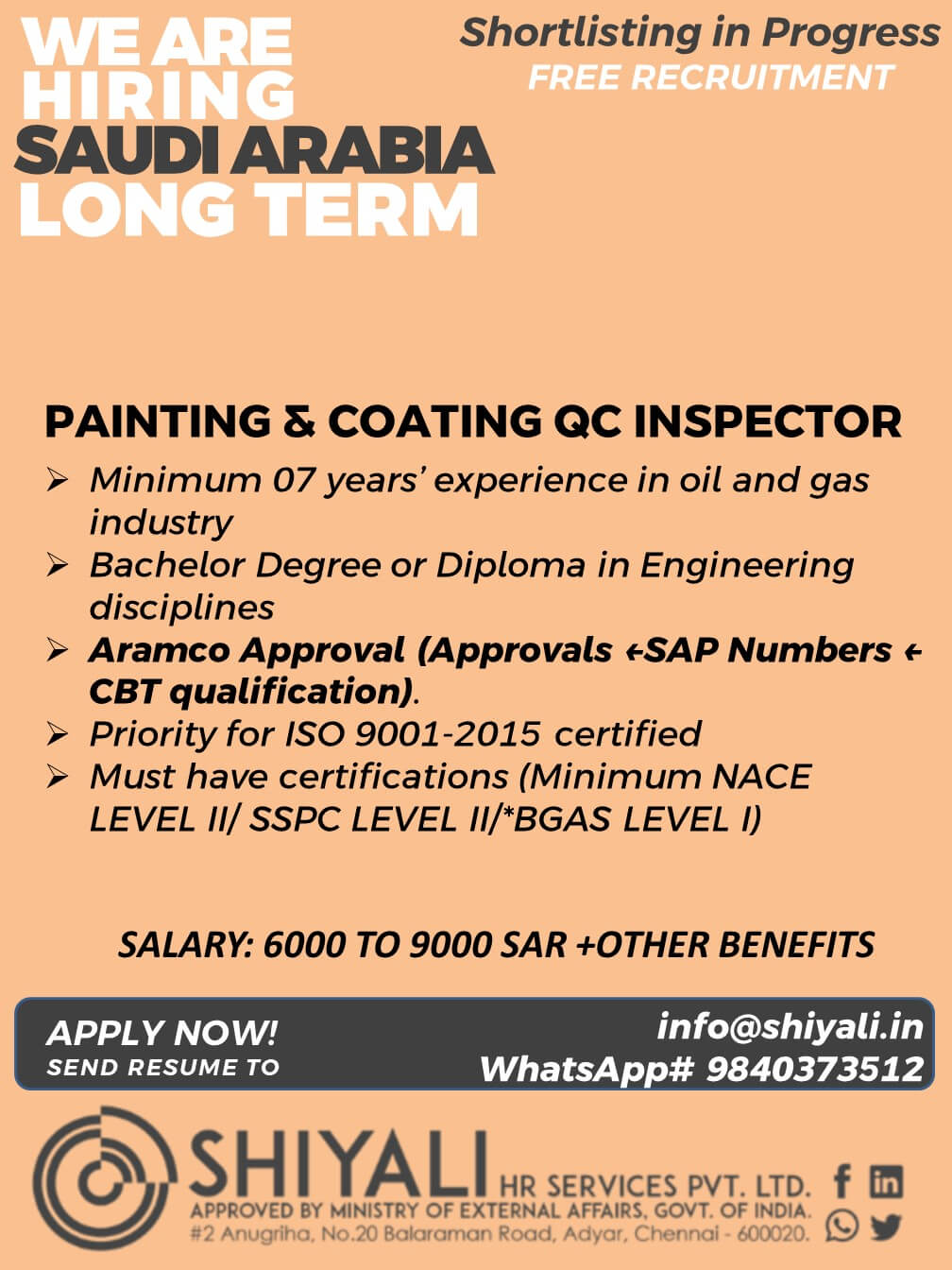 WE ARE HIRING SAUDI ARABIA LONG TERM

Shortlisting in Progress
FREE RECRUITMENT

PAINTING & COATING QC INSPECTOR

➢ Minimum 07 years' experience in oil and gas industry
➢ Bachelor Degree or Diploma in Engineering disciplines
➢ Aramco Approval (Approvals ←SAP Numbers ← CBT qualification).
➢ Priority for ISO 9001-2015 certified
➢ Must have certifications (Minimum NACE LEVEL II/ SSPC LEVEL II/*BGAS LEVEL I)

SALARY: 6000 TO 9000 SAR +OTHER BENEFITS

APPLY NOW!
SEND RESUME TO

info@shiyali.in
WhatsApp# 9840373512

SHIYALI HR SERVICES PVT. LTD.
APPROVED BY MINISTRY OF EXTERNAL AFFAIRS, GOVT. OF INDIA.
#2 Anugriha, No.20 Balaraman Road, Adyar, Chennai - 600020.